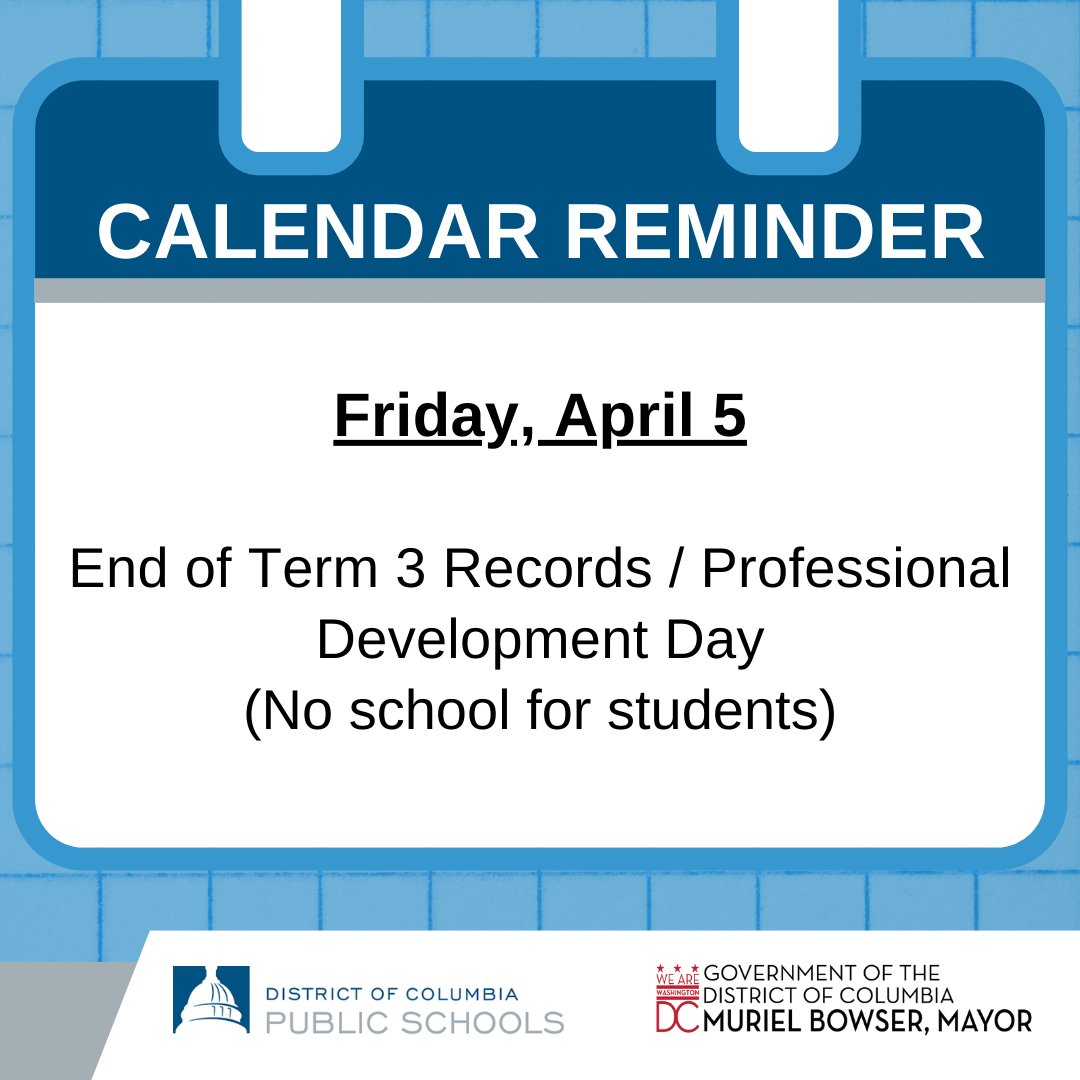 CALENDAR REMINDER

Friday, April 5

End of Term 3 Records / Professional Development Day
(No school for students)

DISTRICT OF COLUMBIA
PUBLIC SCHOOLS

WE ARE WASHINGTON DC
GOVERNMENT OF THE DISTRICT OF COLUMBIA
MURIEL BOWSER, MAYOR